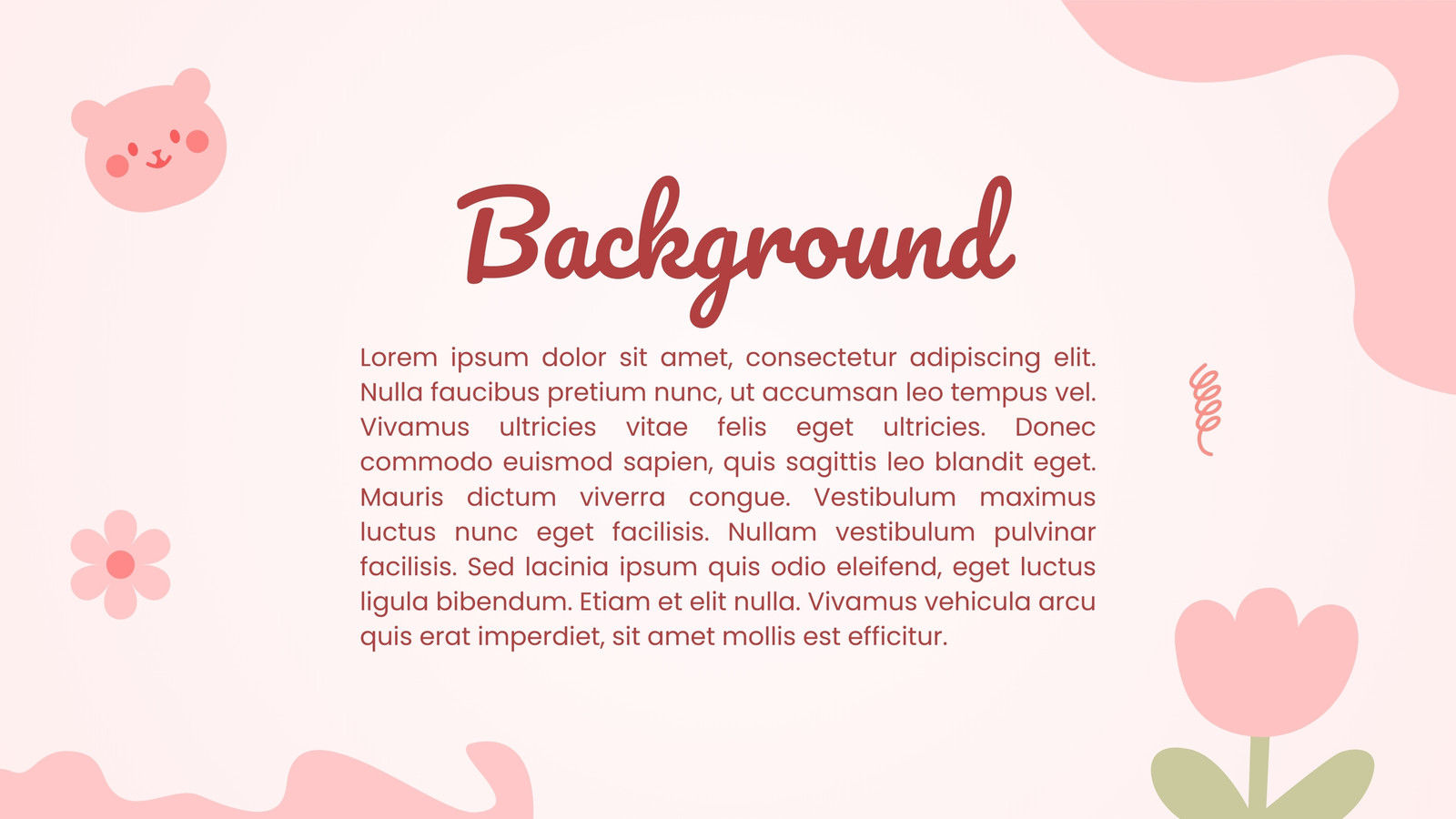 Background

Lorem ipsum dolor sit amet, consectetur adipiscing elit. Nulla faucibus pretium nunc, ut accumsan leo tempus vel. Vivamus ultricies vitae felis eget ultricies. Donec commodo euismod sapien, quis sagittis leo blandit eget. Mauris dictum viverra congue. Vestibulum maximus luctus nunc eget facilisis. Nullam vestibulum pulvinar facilisis. Sed lacinia ipsum quis odio eleifend, eget luctus ligula bibendum. Etiam et elit nulla. Vivamus vehicula arcu quis erat imperdiet, sit amet mollis est efficitur.